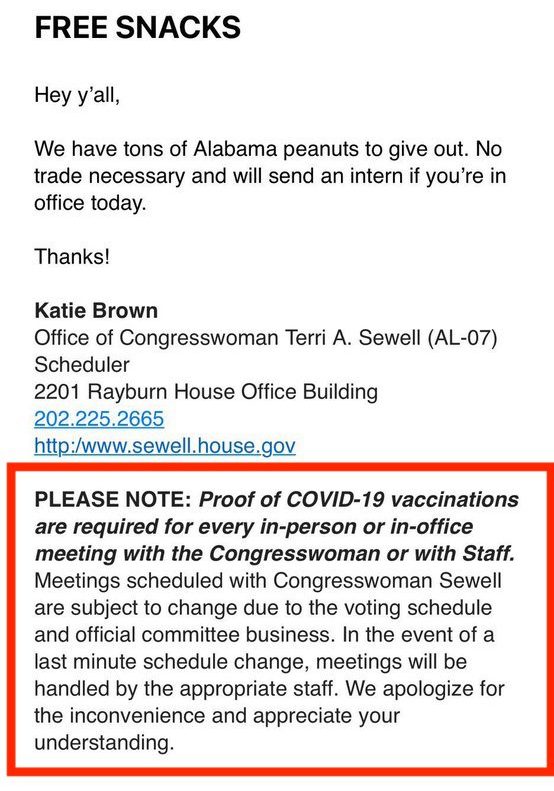 FREE SNACKS

Hey y'all,

We have tons of Alabama peanuts to give out. No trade necessary and will send an intern if you're in office today.

Thanks!

Katie Brown
Office of Congresswoman Terri A. Sewell (AL-07)
Scheduler
2201 Rayburn House Office Building
202.225.2665
http:/www.sewell.house.gov

PLEASE NOTE: Proof of COVID-19 vaccinations are required for every in-person or in-office meeting with the Congresswoman or with Staff. Meetings scheduled with Congresswoman Sewell are subject to change due to the voting schedule and official committee business. In the event of a last minute schedule change, meetings will be handled by the appropriate staff. We apologize for the inconvenience and appreciate your understanding.